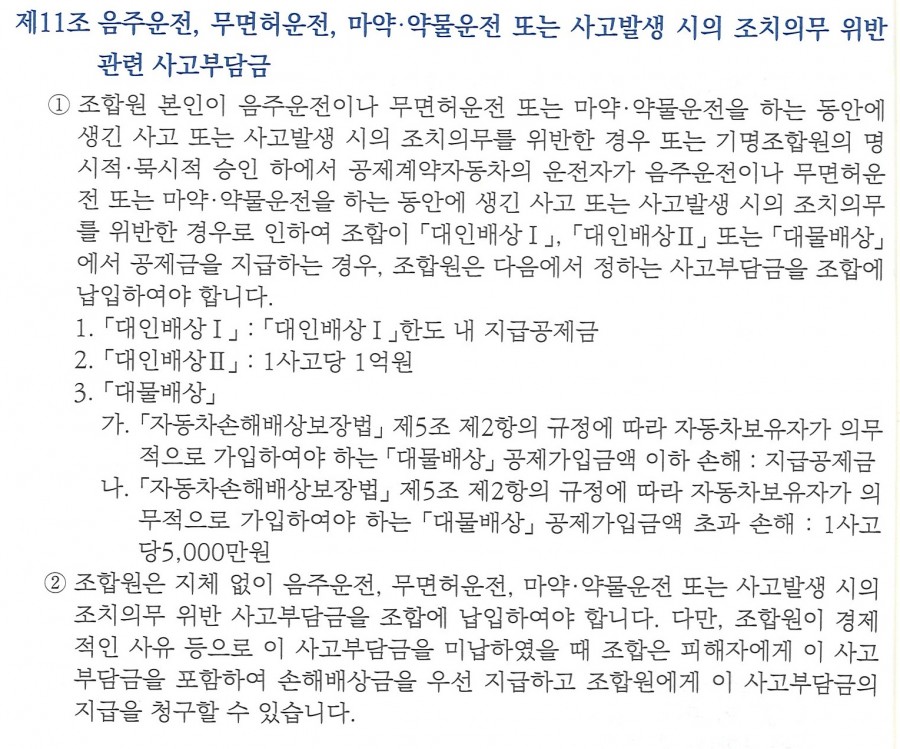 제11조 음주운전, 무면허운전, 마약·약물운전 또는 사고발생 시의 조치의무 위반 관련 사고부담금

① 조합원 본인이 음주운전이나 무면허운전 또는 마약·약물운전을 하는 동안에 생긴 사고 또는 사고발생 시의 조치의무를 위반한 경우 또는 기명조합원의 명시적·묵시적 승인 하에서 공제계약자동차의 운전자가 음주운전이나 무면허운전 또는 마약·약물운전을 하는 동안에 생긴 사고 또는 사고발생 시의 조치의무를 위반한 경우로 인하여 조합이 「대인배상Ⅰ」, 「대인배상Ⅱ」 또는 「대물배상」에서 공제금을 지급하는 경우, 조합원은 다음에서 정하는 사고부담금을 조합에 납입하여야 합니다.

1. 「대인배상Ⅰ」 : 「대인배상Ⅰ」한도 내 지급공제금
2. 「대인배상Ⅱ」 : 1사고당 1억원
3. 「대물배상」
가. 「자동차손해배상보장법」 제5조 제2항의 규정에 따라 자동차보유자가 의무적으로 가입하여야 하는 「대물배상」 공제가입금액 이하 손해 : 지급공제금
나. 「자동차손해배상보장법」 제5조 제2항의 규정에 따라 자동차보유자가 의무적으로 가입하여야 하는 「대물배상」 공제가입금액 초과 손해 : 1사고당5,000만원

② 조합원은 지체 없이 음주운전, 무면허운전, 마약·약물운전 또는 사고발생 시의 조치의무 위반 사고부담금을 조합에 납입하여야 합니다. 다만, 조합원이 경제적인 사유 등으로 이 사고부담금을 미납하였을 때 조합은 피해자에게 이 사고부담금을 포함하여 손해배상금을 우선 지급하고 조합원에게 이 사고부담금의 지급을 청구할 수 있습니다.